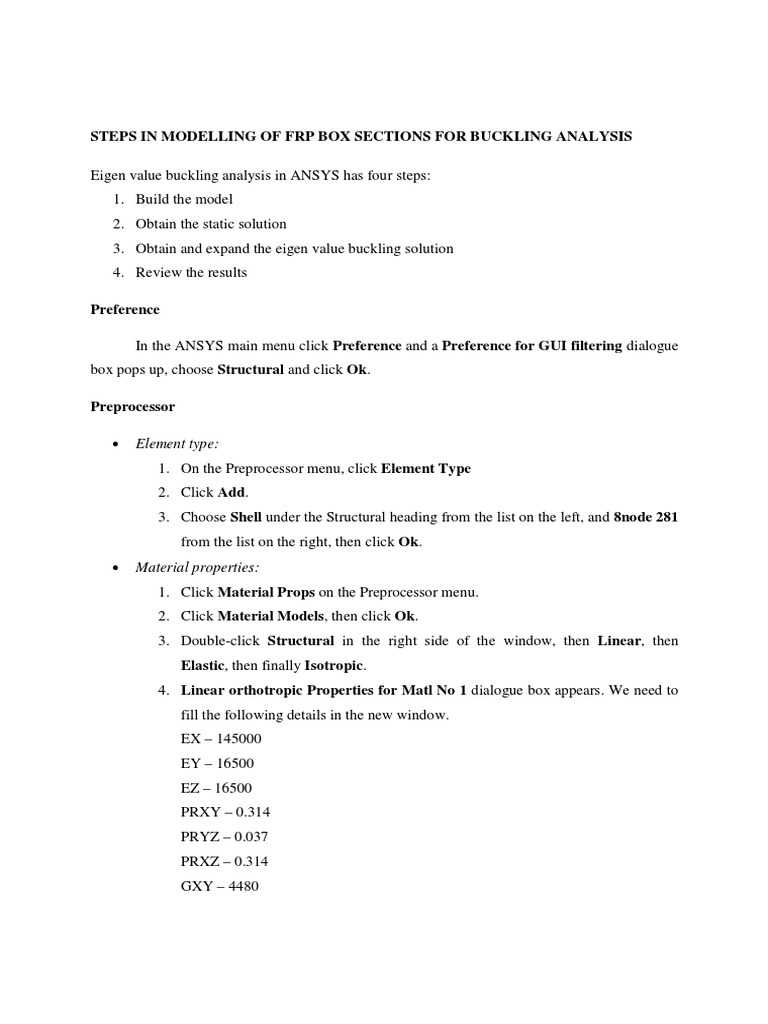 STEPS IN MODELLING OF FRP BOX SECTIONS FOR BUCKLING ANALYSIS

Eigen value buckling analysis in ANSYS has four steps:
1. Build the model
2. Obtain the static solution
3. Obtain and expand the eigen value buckling solution
4. Review the results

Preference

In the ANSYS main menu click Preference and a Preference for GUI filtering dialogue box pops up, choose Structural and click Ok.

Preprocessor

• Element type:
1. On the Preprocessor menu, click Element Type
2. Click Add.
3. Choose Shell under the Structural heading from the list on the left, and 8node 281 from the list on the right, then click Ok.
• Material properties:
1. Click Material Props on the Preprocessor menu.
2. Click Material Models, then click Ok.
3. Double-click Structural in the right side of the window, then Linear, then Elastic, then finally Isotropic.
4. Linear orthotropic Properties for Matl No 1 dialogue box appears. We need to fill the following details in the new window.
EX – 145000
EY – 16500
EZ – 16500
PRXY – 0.314
PRYZ – 0.037
PRXZ – 0.314
GXY – 4480